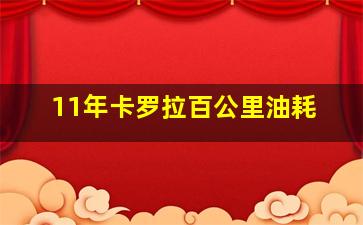 11年卡罗拉百公里油耗